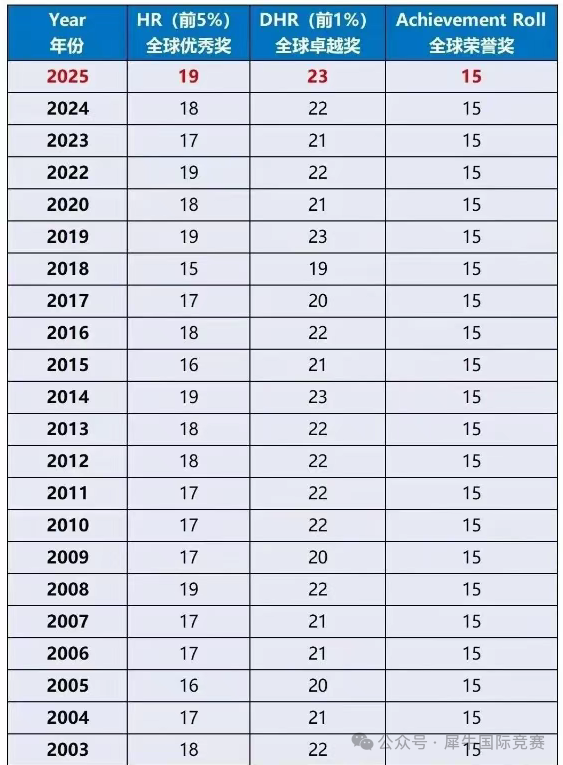 | Year 年份 | HR（前5%）全球优秀奖 | DHR（前1%）全球卓越奖 | Achievement Roll 全球荣誉奖 |
|---|---|---|---|
| 2025 | 19 | 23 | 15 |
| 2024 | 18 | 22 | 15 |
| 2023 | 17 | 21 | 15 |
| 2022 | 19 | 22 | 15 |
| 2020 | 18 | 21 | 15 |
| 2019 | 19 | 23 | 15 |
| 2018 | 15 | 19 | 15 |
| 2017 | 17 | 20 | 15 |
| 2016 | 18 | 22 | 15 |
| 2015 | 16 | 21 | 15 |
| 2014 | 19 | 23 | 15 |
| 2013 | 18 | 22 | 15 |
| 2012 | 18 | 22 | 15 |
| 2011 | 17 | 22 | 15 |
| 2010 | 17 | 22 | 15 |
| 2009 | 17 | 20 | 15 |
| 2008 | 19 | 22 | 15 |
| 2007 | 17 | 21 | 15 |
| 2006 | 17 | 21 | 15 |
| 2005 | 16 | 20 | 15 |
| 2004 | 17 | 21 | 15 |
| 2003 | 18 | 22 | 15 |

公众号 · 犀牛国际竞赛